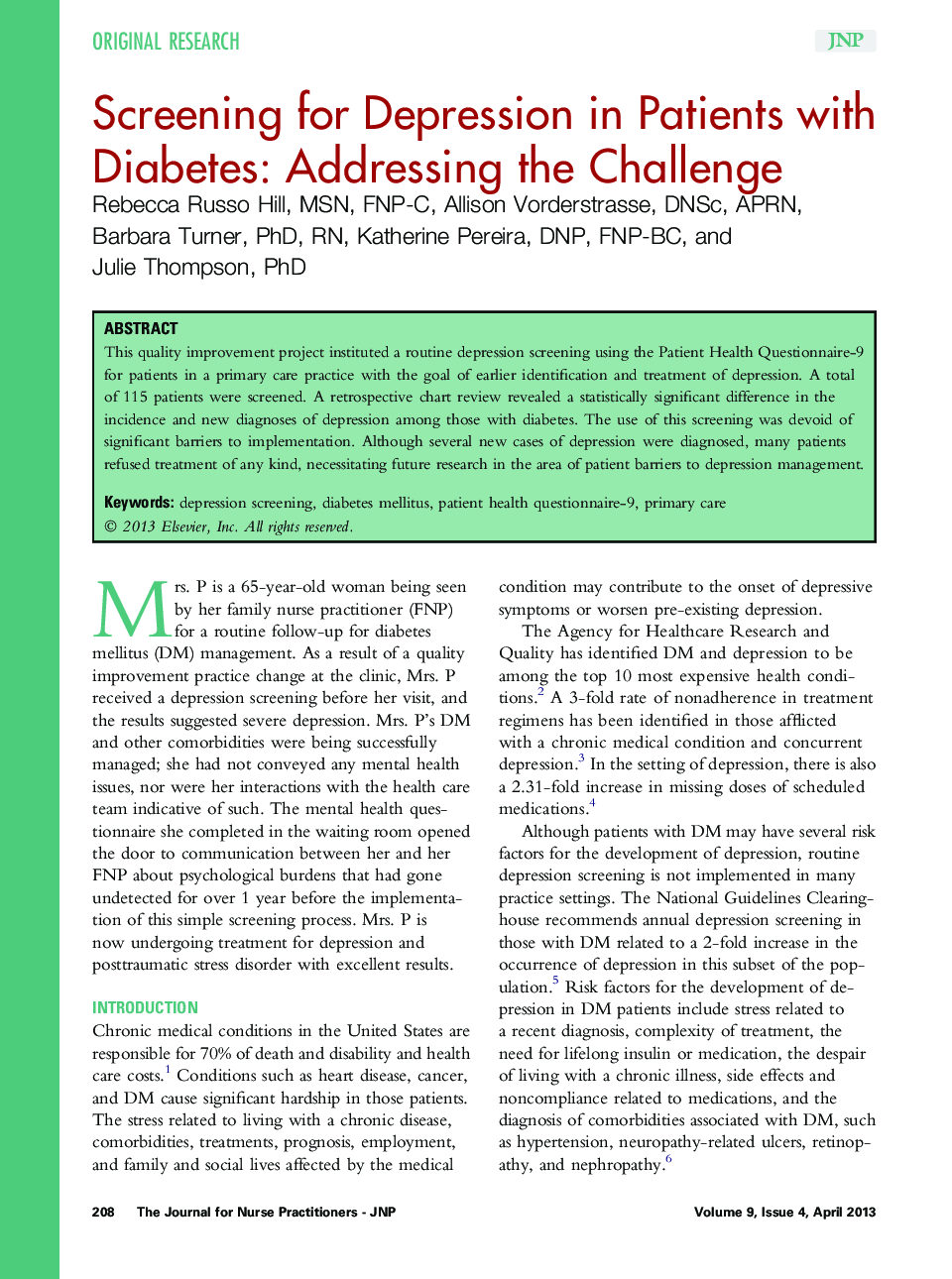 ORIGINAL RESEARCH

JNP

Screening for Depression in Patients with Diabetes: Addressing the Challenge

Rebecca Russo Hill, MSN, FNP-C, Allison Vorderstrasse, DNSc, APRN, Barbara Turner, PhD, RN, Katherine Pereira, DNP, FNP-BC, and Julie Thompson, PhD

ABSTRACT

This quality improvement project instituted a routine depression screening using the Patient Health Questionnaire-9 for patients in a primary care practice with the goal of earlier identification and treatment of depression. A total of 115 patients were screened. A retrospective chart review revealed a statistically significant difference in the incidence and new diagnoses of depression among those with diabetes. The use of this screening was devoid of significant barriers to implementation. Although several new cases of depression were diagnosed, many patients refused treatment of any kind, necessitating future research in the area of patient barriers to depression management.

Keywords: depression screening, diabetes mellitus, patient health questionnaire-9, primary care
© 2013 Elsevier, Inc. All rights reserved.

Mrs. P is a 65-year-old woman being seen by her family nurse practitioner (FNP) for a routine follow-up for diabetes mellitus (DM) management. As a result of a quality improvement practice change at the clinic, Mrs. P received a depression screening before her visit, and the results suggested severe depression. Mrs. P's DM and other comorbidities were being successfully managed; she had not conveyed any mental health issues, nor were her interactions with the health care team indicative of such. The mental health questionnaire she completed in the waiting room opened the door to communication between her and her FNP about psychological burdens that had gone undetected for over 1 year before the implementation of this simple screening process. Mrs. P is now undergoing treatment for depression and posttraumatic stress disorder with excellent results.

INTRODUCTION

Chronic medical conditions in the United States are responsible for 70% of death and disability and health care costs.$^1$ Conditions such as heart disease, cancer, and DM cause significant hardship in those patients. The stress related to living with a chronic disease, comorbidities, treatments, prognosis, employment, and family and social lives affected by the medical condition may contribute to the onset of depressive symptoms or worsen pre-existing depression.

The Agency for Healthcare Research and Quality has identified DM and depression to be among the top 10 most expensive health conditions.$^2$ A 3-fold rate of nonadherence in treatment regimens has been identified in those afflicted with a chronic medical condition and concurrent depression.$^3$ In the setting of depression, there is also a 2.31-fold increase in missing doses of scheduled medications.$^4$

Although patients with DM may have several risk factors for the development of depression, routine depression screening is not implemented in many practice settings. The National Guidelines Clearinghouse recommends annual depression screening in those with DM related to a 2-fold increase in the occurrence of depression in this subset of the population.$^5$ Risk factors for the development of depression in DM patients include stress related to a recent diagnosis, complexity of treatment, the need for lifelong insulin or medication, the despair of living with a chronic illness, side effects and noncompliance related to medications, and the diagnosis of comorbidities associated with DM, such as hypertension, neuropathy-related ulcers, retinopathy, and nephropathy.$^6$

208 The Journal for Nurse Practitioners - JNP

Volume 9, Issue 4, April 2013